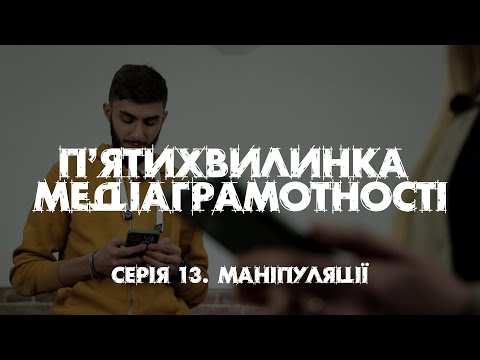 П'ЯТИХВИЛИНКА МЕДІАГРАМОТНОСТІ

СЕРІЯ 13. МАНІПУЛЯЦІЇ